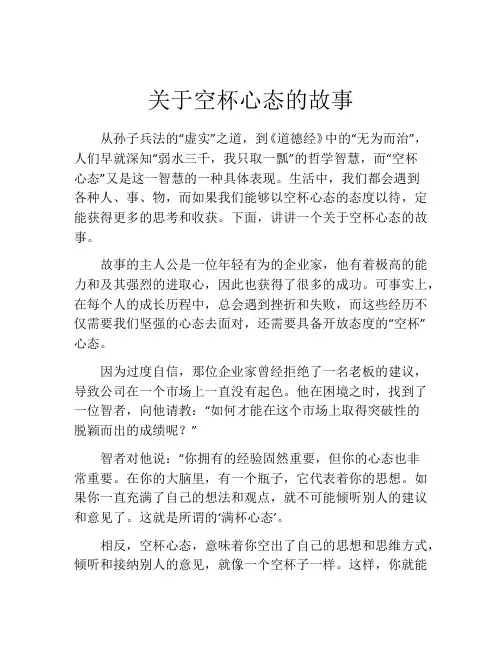 关于空杯心态的故事

从孙子兵法的“虚实”之道，到《道德经》中的“无为而治”，人们早就深知“弱水三千，我只取一瓢”的哲学智慧，而“空杯心态”又是这一智慧的一种具体表现。生活中，我们都会遇到各种人、事、物，而如果我们能够以空杯心态的态度以待，定能获得更多的思考和收获。下面，讲讲一个关于空杯心态的故事。

故事的主人公是一位年轻有为的企业家，他有着极高的能力和及其强烈的进取心，因此也获得了很多的成功。可事实上，在每个人的成长历程中，总会遇到挫折和失败，而这些经历不仅需要我们坚强的心态去面对，还需要具备开放态度的“空杯”心态。

因为过度自信，那位企业家曾经拒绝了一名老板的建议，导致公司在一个市场上一直没有起色。他在困境之时，找到了一位智者，向他请教：“如何才能在这个市场上取得突破性的脱颖而出的成绩呢？”

智者对他说：“你拥有的经验固然重要，但你的心态也非常重要。在你的大脑里，有一个瓶子，它代表着你的思想。如果你一直充满了自己的想法和观点，就不可能倾听别人的建议和意见了。这就是所谓的‘满杯心态’。

相反，空杯心态，意味着你空出了自己的思想和思维方式，倾听和接纳别人的意见，就像一个空杯子一样。这样，你就能